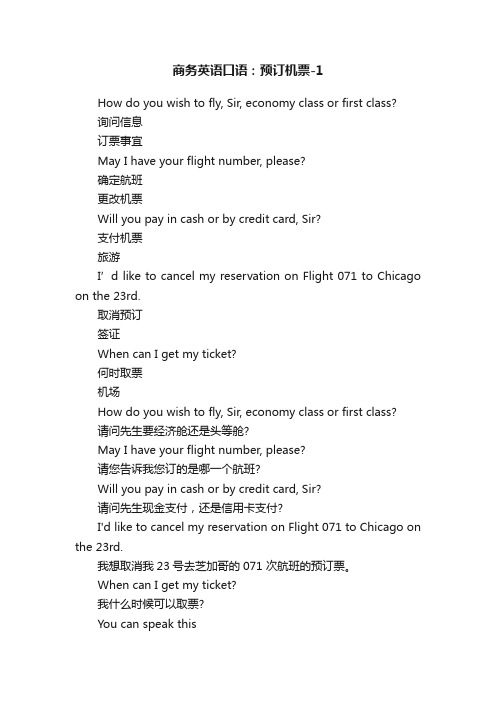 商务英语口语：预订机票-1

How do you wish to fly, Sir, economy class or first class?

询问信息

订票事宜

May I have your flight number, please?

确定航班

更改机票

Will you pay in cash or by credit card, Sir?

支付机票

旅游

I’ d like to cancel my reservation on Flight 071 to Chicago on the 23rd.

取消预订

签证

When can I get my ticket?

何时取票

机场

How do you wish to fly, Sir, economy class or first class?

请问先生要经济舱还是头等舱?

May I have your flight number, please?

请您告诉我您订的是哪一个航班?

Will you pay in cash or by credit card, Sir?

请问先生现金支付，还是信用卡支付?

I'd like to cancel my reservation on Flight 071 to Chicago on the 23rd.

我想取消我 23 号去芝加哥的 071 次航班的预订票。

When can I get my ticket?

我什么时候可以取票?

You can speak this